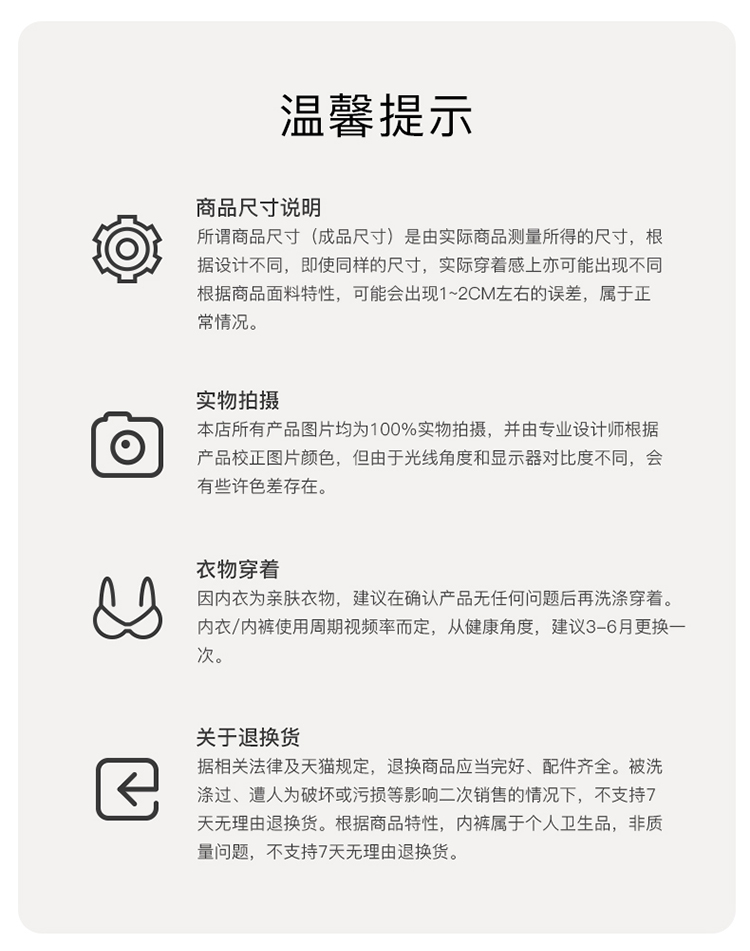 温馨提示

商品尺寸说明
所谓商品尺寸（成品尺寸）是由实际商品测量所得的尺寸，根据设计不同，即使同样的尺寸，实际穿着感上亦可能出现不同根据商品面料特性，可能会出现1~2CM左右的误差，属于正常情况。

实物拍摄
本店所有产品图片均为100%实物拍摄，并由专业设计师根据产品校正图片颜色，但由于光线角度和显示器对比度不同，会有些许色差存在。

衣物穿着
因内衣为亲肤衣物，建议在确认产品无任何问题后再洗涤穿着。内衣/内裤使用周期视频率而定，从健康角度，建议3-6月更换一次。

关于退换货
据相关法律及天猫规定，退换商品应当完好、配件齐全。被洗涤过、遭人为破坏或污损等影响二次销售的情况下，不支持7天无理由退换货。根据商品特性，内裤属于个人卫生品，非质量问题，不支持7天无理由退换货。